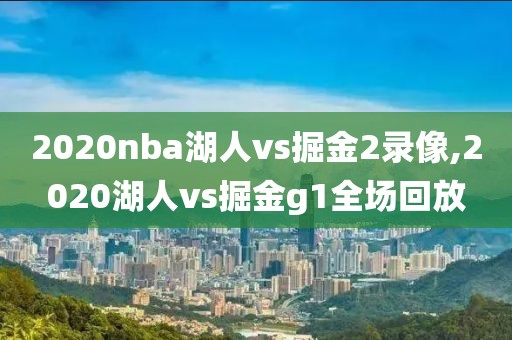 2020nba湖人vs掘金2录像,2020湖人vs掘金g1全场回放